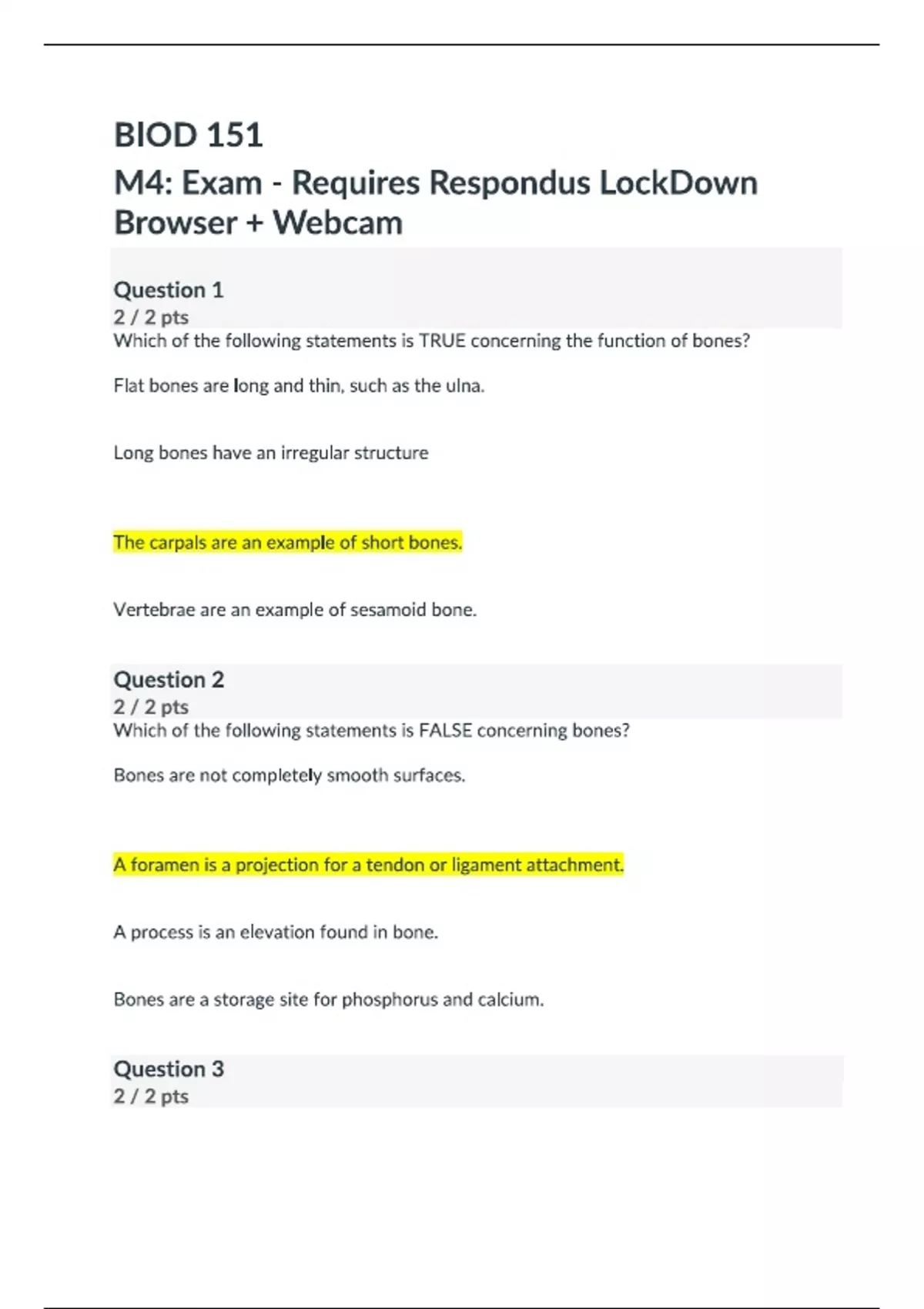 BIOD 151

M4: Exam - Requires Respondus LockDown Browser + Webcam

Question 1

2 / 2 pts

Which of the following statements is TRUE concerning the function of bones?

Flat bones are long and thin, such as the ulna.

Long bones have an irregular structure

The carpals are an example of short bones.

Vertebrae are an example of sesamoid bone.

Question 2

2 / 2 pts

Which of the following statements is FALSE concerning bones?

Bones are not completely smooth surfaces.

A foramen is a projection for a tendon or ligament attachment.

A process is an elevation found in bone.

Bones are a storage site for phosphorus and calcium.

Question 3

2 / 2 pts